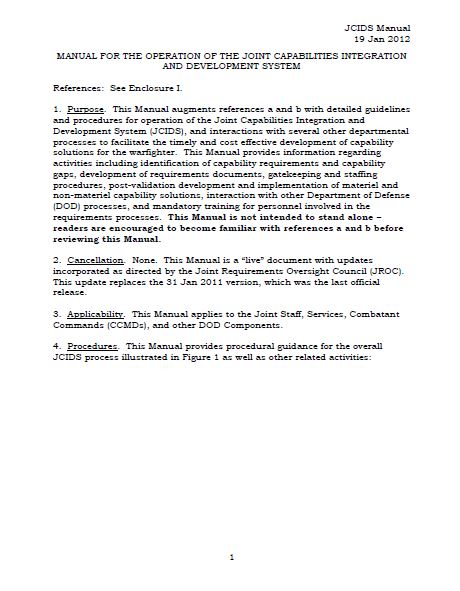 JCIDS Manual
19 Jan 2012

MANUAL FOR THE OPERATION OF THE JOINT CAPABILITIES INTEGRATION AND DEVELOPMENT SYSTEM

References: See Enclosure I.

1. Purpose. This Manual augments references a and b with detailed guidelines and procedures for operation of the Joint Capabilities Integration and Development System (JCIDS), and interactions with several other departmental processes to facilitate the timely and cost effective development of capability solutions for the warfighter. This Manual provides information regarding activities including identification of capability requirements and capability gaps, development of requirements documents, gatekeeping and staffing procedures, post-validation development and implementation of materiel and non-materiel capability solutions, interaction with other Department of Defense (DOD) processes, and mandatory training for personnel involved in the requirements processes. This Manual is not intended to stand alone – readers are encouraged to become familiar with references a and b before reviewing this Manual.

2. Cancellation. None. This Manual is a "live" document with updates incorporated as directed by the Joint Requirements Oversight Council (JROC). This update replaces the 31 Jan 2011 version, which was the last official release.

3. Applicability. This Manual applies to the Joint Staff, Services, Combatant Commands (CCMDs), and other DOD Components.

4. Procedures. This Manual provides procedural guidance for the overall JCIDS process illustrated in Figure 1 as well as other related activities:

1